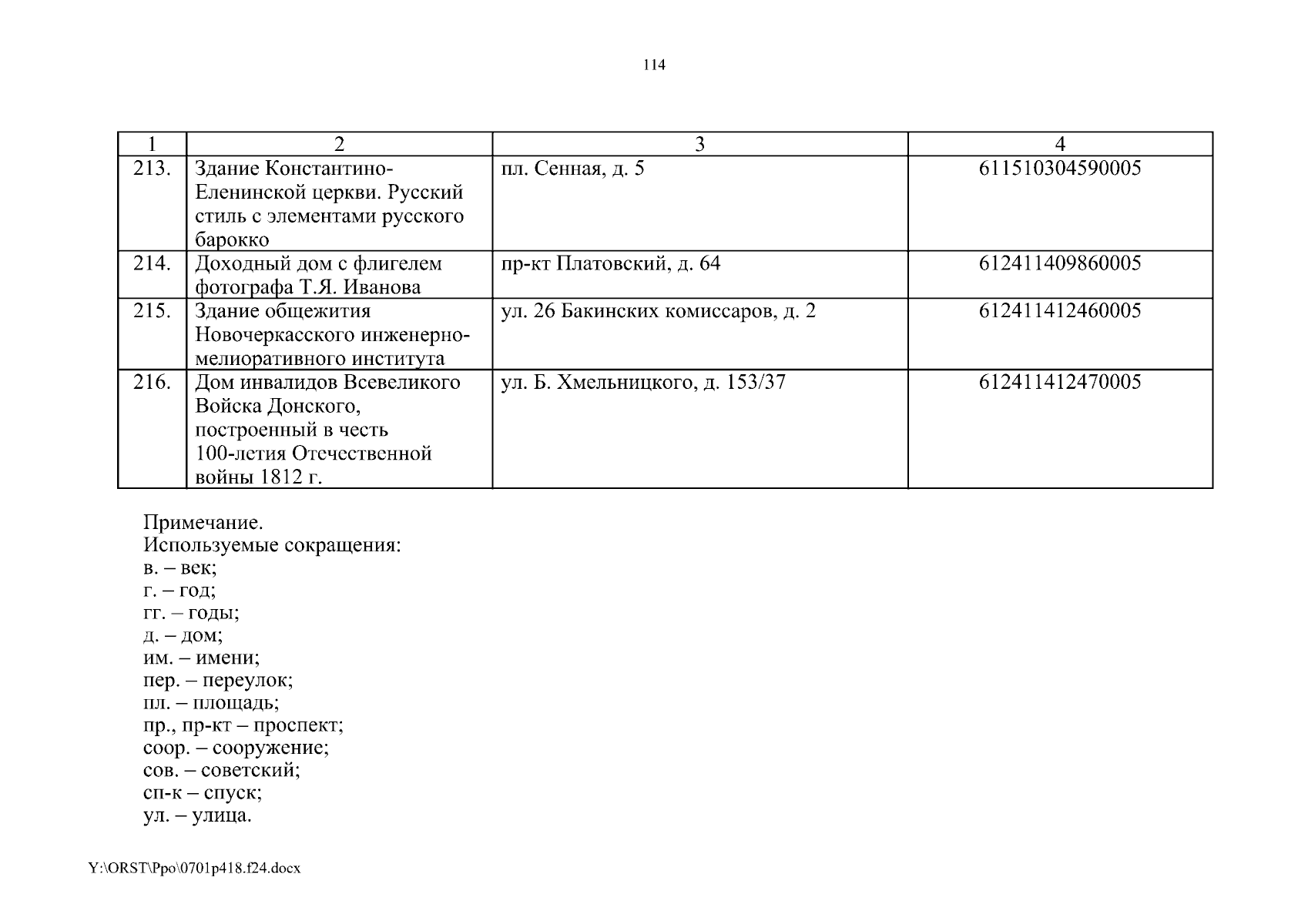 114

| 1 | 2 | 3 | 4 |
|---|---|---|---|
| 213. | Здание Константино-Еленинской церкви. Русский стиль с элементами русского барокко | пл. Сенная, д. 5 | 611510304590005 |
| 214. | Доходный дом с флигелем фотографа Т.Я. Иванова | пр-кт Платовский, д. 64 | 612411409860005 |
| 215. | Здание общежития Новочеркасского инженерно-мелиоративного института | ул. 26 Бакинских комиссаров, д. 2 | 612411412460005 |
| 216. | Дом инвалидов Всевеликого Войска Донского, построенный в честь 100-летия Отечественной войны 1812 г. | ул. Б. Хмельницкого, д. 153/37 | 612411412470005 |

Примечание.
Используемые сокращения:
в. – век;
г. – год;
гг. – годы;
д. – дом;
им. – имени;
пер. – переулок;
пл. – площадь;
пр., пр-кт – проспект;
соор. – сооружение;
сов. – советский;
сп-к – спуск;
ул. – улица.

Y:\ORST\Ppo\0701p418.f24.docx